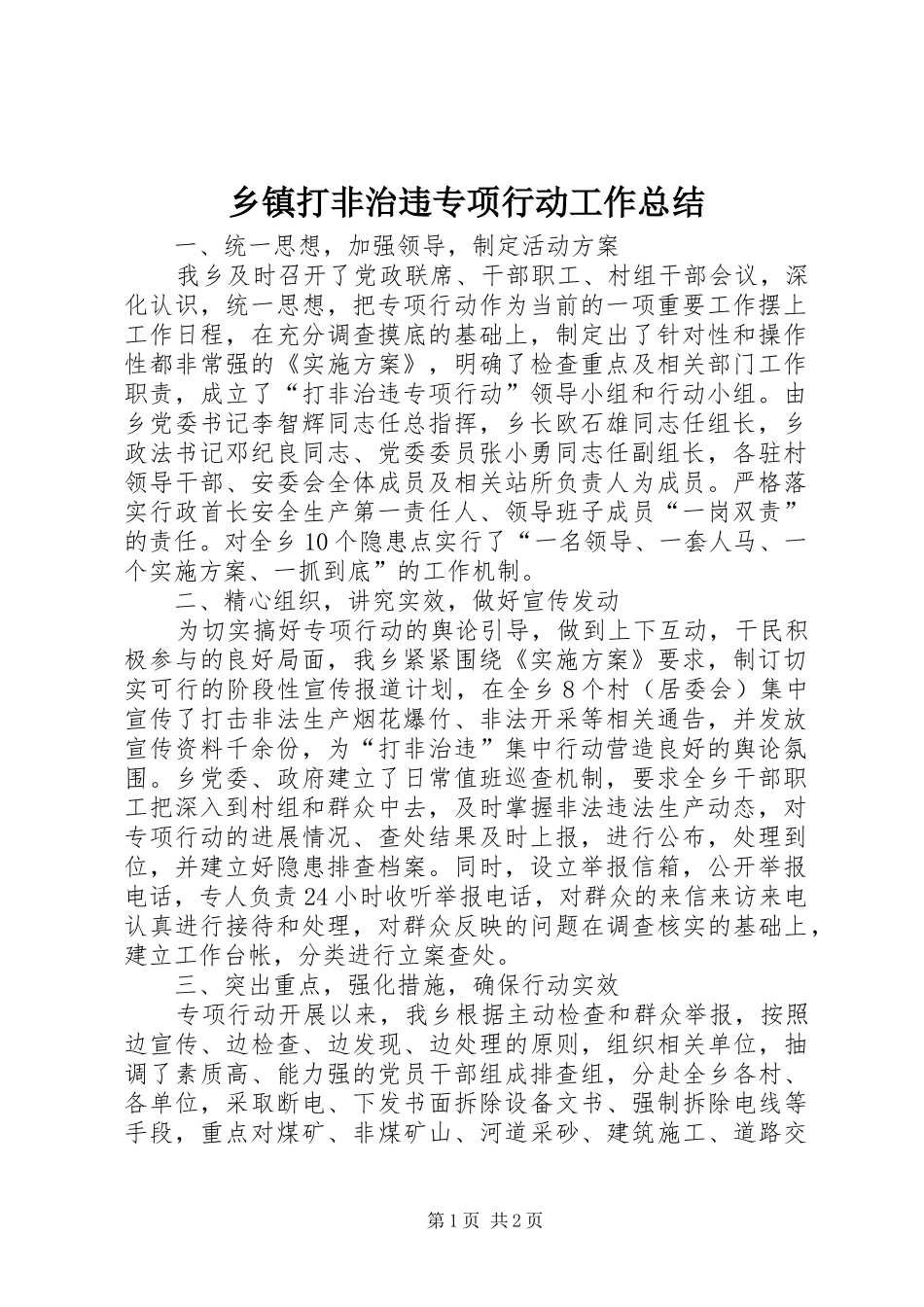 乡镇打非治违专项行动工作总结

一、统一思想，加强领导，制定活动方案

我乡及时召开了党政联席、干部职工、村组干部会议，深化认识，统一思想，把专项行动作为当前的一项重要工作摆上工作日程，在充分调查摸底的基础上，制定出了针对性和操作性都非常强的《实施方案》，明确了检查重点及相关部门工作职责，成立了“打非治违专项行动”领导小组和行动小组。由乡党委书记李智辉同志任总指挥，乡长欧石雄同志任组长，乡政法书记邓纪良同志、党委委员张小勇同志任副组长，各驻村领导干部、安委会全体成员及相关站所负责人为成员。严格落实行政首长安全生产第一责任人、领导班子成员“一岗双责”的责任。对全乡10个隐患点实行了“一名领导、一套人马、一个实施方案、一抓到底”的工作机制。

二、精心组织，讲究实效，做好宣传发动

为切实搞好专项行动的舆论引导，做到上下互动，干民积极参与的良好局面，我乡紧紧围绕《实施方案》要求，制订切实可行的阶段性宣传报道计划，在全乡8个村（居委会）集中宣传了打击非法生产烟花爆竹、非法开采等相关通告，并发放宣传资料千余份，为“打非治违”集中行动营造良好的舆论氛围。乡党委、政府建立了日常值班巡查机制，要求全乡干部职工把深入到村组和群众中去，及时掌握非法违法生产动态，对专项行动的进展情况、查处结果及时上报，进行公布，处理到位，并建立好隐患排查档案。同时，设立举报信箱，公开举报电话，专人负责24小时收听举报电话，对群众的来信来访来电认真进行接待和处理，对群众反映的问题在调查核实的基础上，建立工作台帐，分类进行立案查处。

三、突出重点，强化措施，确保行动实效

专项行动开展以来，我乡根据主动检查和群众举报，按照边宣传、边检查、边发现、边处理的原则，组织相关单位，抽调了素质高、能力强的党员干部组成排查组，分赴全乡各村、各单位，采取断电、下发书面拆除设备文书、强制拆除电线等手段，重点对煤矿、非煤矿山、河道采砂、建筑施工、道路交

第1页 共2页